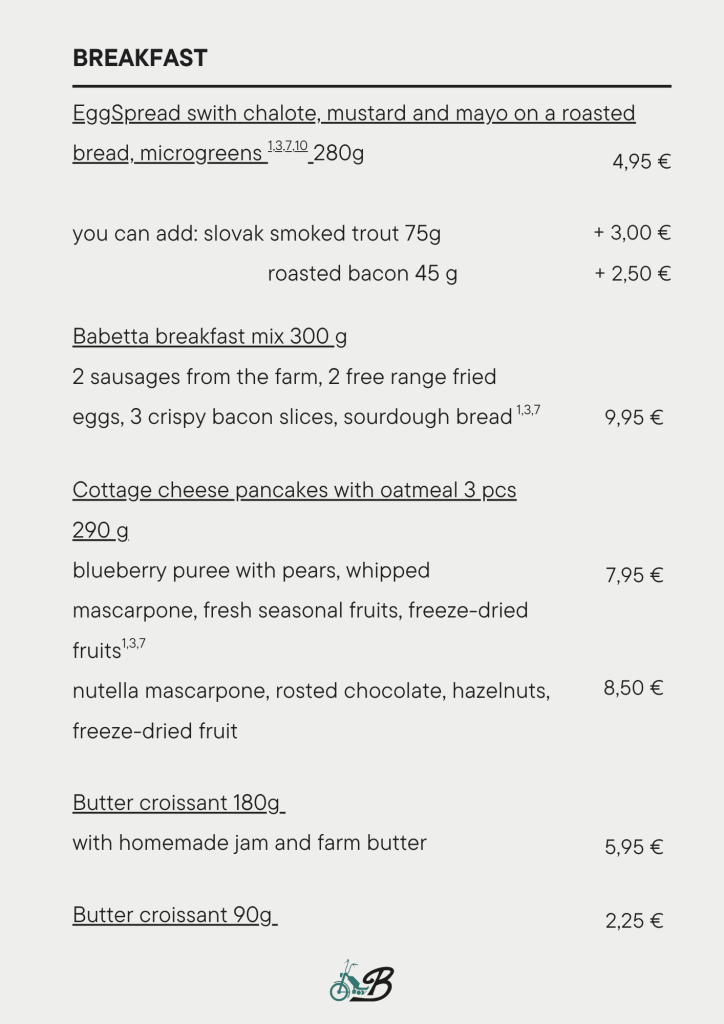 BREAKFAST

EggSpread swith chalote, mustard and mayo on a roasted bread, microgreens $^{1,3,7,10}$ 280g 4,95 €

you can add: slovak smoked trout 75g + 3,00 €
roasted bacon 45 g + 2,50 €

Babetta breakfast mix 300 g
2 sausages from the farm, 2 free range fried eggs, 3 crispy bacon slices, sourdough bread $^{1,3,7}$ 9,95 €

Cottage cheese pancakes with oatmeal 3 pcs 290 g
blueberry puree with pears, whipped mascarpone, fresh seasonal fruits, freeze-dried fruits$^{1,3,7}$ 7,95 €
nutella mascarpone, rosted chocolate, hazelnuts, freeze-dried fruit 8,50 €

Butter croissant 180g
with homemade jam and farm butter 5,95 €

Butter croissant 90g 2,25 €

B